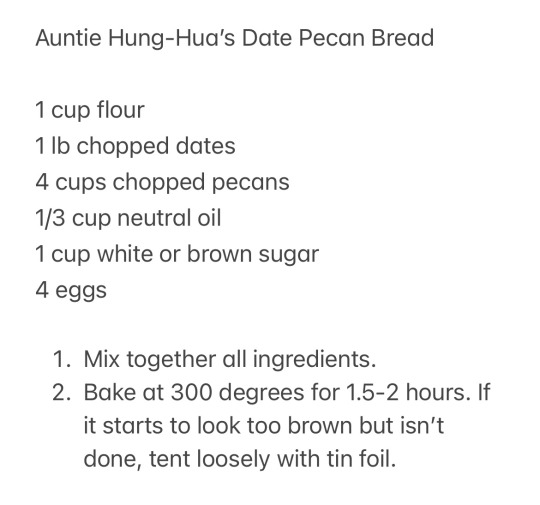 Auntie Hung-Hua's Date Pecan Bread

1 cup flour
1 lb chopped dates
4 cups chopped pecans
1/3 cup neutral oil
1 cup white or brown sugar
4 eggs

1. Mix together all ingredients.
2. Bake at 300 degrees for 1.5-2 hours. If it starts to look too brown but isn't done, tent loosely with tin foil.